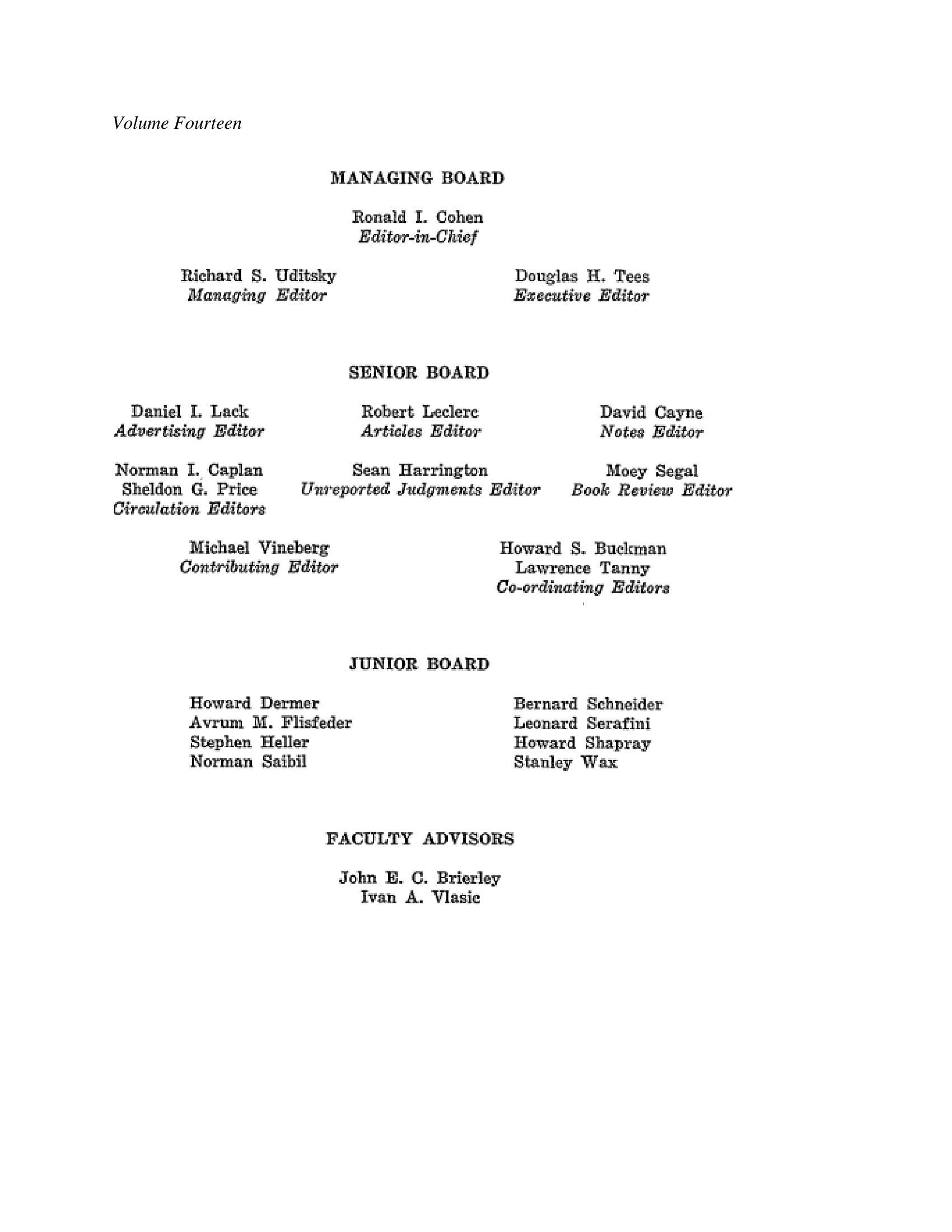 Volume Fourteen

MANAGING BOARD

Ronald I. Cohen
Editor-in-Chief

Richard S. Uditsky
Managing Editor

Douglas H. Tees
Executive Editor

SENIOR BOARD

Daniel I. Lack
Advertising Editor

Robert Leclerc
Articles Editor

David Cayne
Notes Editor

Norman I. Caplan
Sheldon G. Price
Circulation Editors

Sean Harrington
Unreported Judgments Editor

Moey Segal
Book Review Editor

Michael Vineberg
Contributing Editor

Howard S. Buckman
Lawrence Tanny
Co-ordinating Editors

JUNIOR BOARD

Howard Dermer
Avrum M. Flisfeder
Stephen Heller
Norman Saibil

Bernard Schneider
Leonard Serafini
Howard Shapray
Stanley Wax

FACULTY ADVISORS

John E. C. Brierley
Ivan A. Vlasic